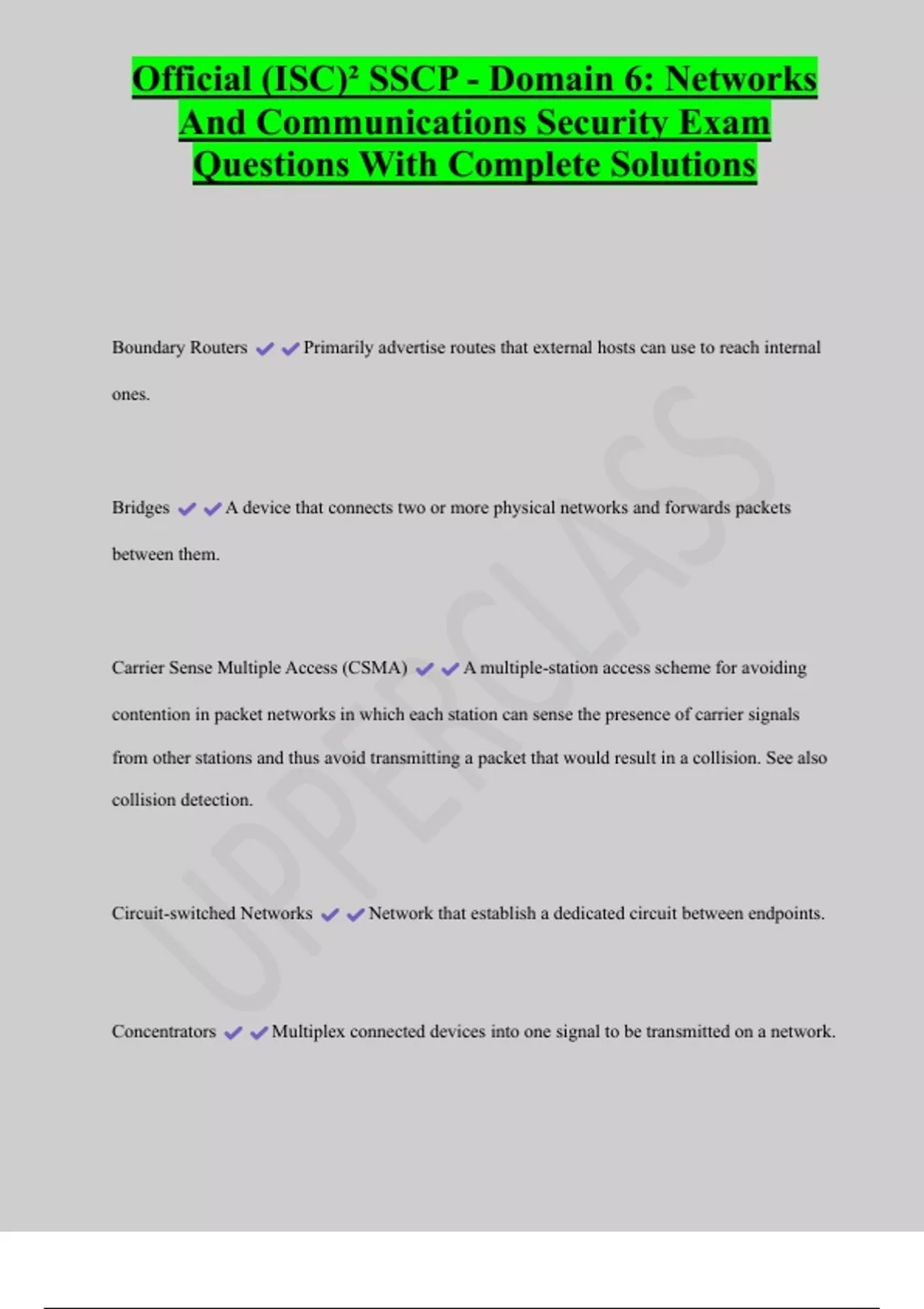 Official (ISC)² SSCP - Domain 6: Networks And Communications Security Exam Questions With Complete Solutions

Boundary Routers ✔✔Primarily advertise routes that external hosts can use to reach internal ones.

Bridges ✔✔A device that connects two or more physical networks and forwards packets between them.

Carrier Sense Multiple Access (CSMA) ✔✔A multiple-station access scheme for avoiding contention in packet networks in which each station can sense the presence of carrier signals from other stations and thus avoid transmitting a packet that would result in a collision. See also collision detection.

Circuit-switched Networks ✔✔Network that establish a dedicated circuit between endpoints.

Concentrators ✔✔Multiplex connected devices into one signal to be transmitted on a network.

UPPERCLASS